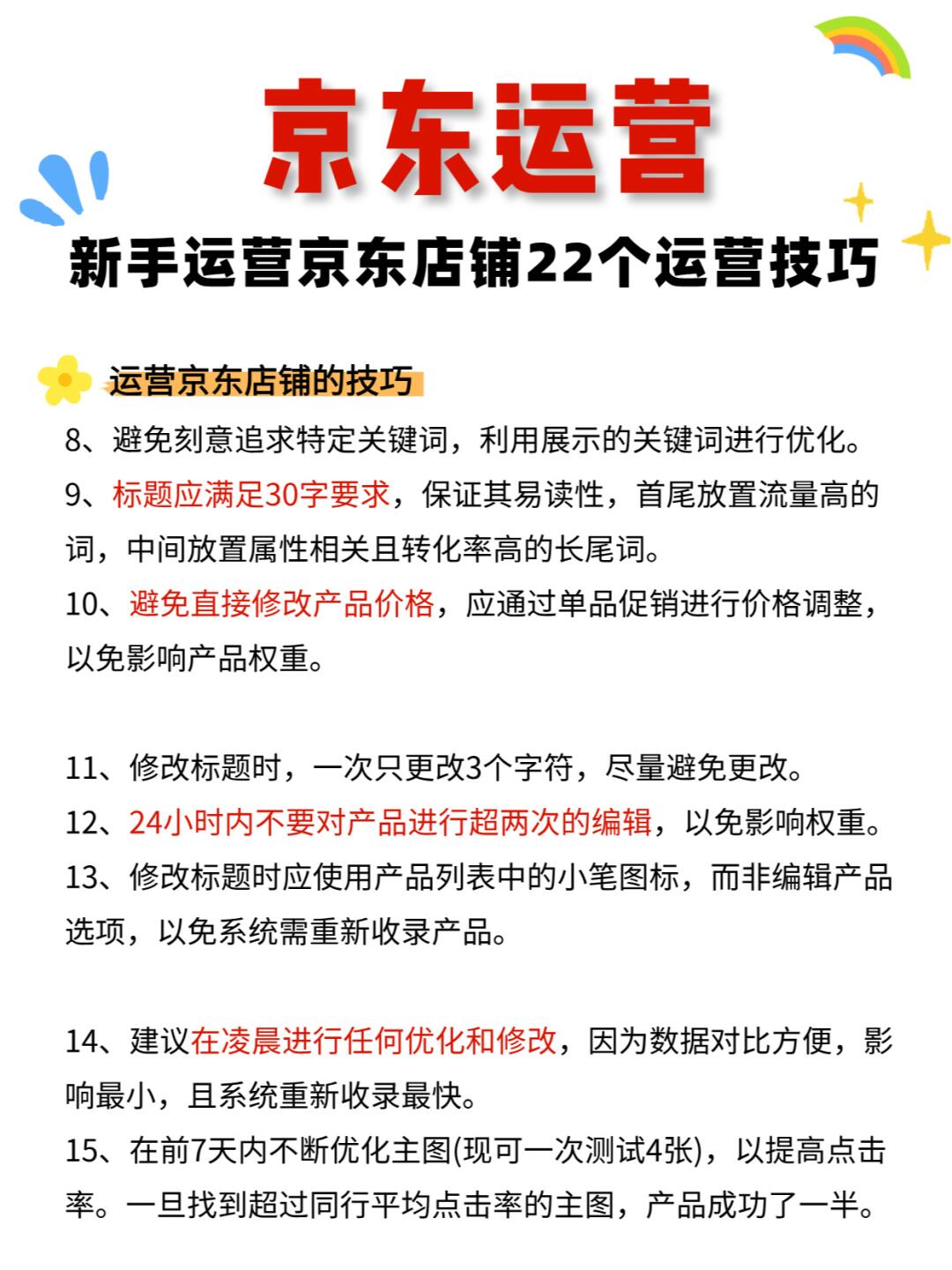 京东运营

新手运营京东店铺22个运营技巧

运营京东店铺的技巧

8、避免刻意追求特定关键词，利用展示的关键词进行优化。

9、标题应满足30字要求，保证其易读性，首尾放置流量高的词，中间放置属性相关且转化率高的长尾词。

10、避免直接修改产品价格，应通过单品促销进行价格调整，以免影响产品权重。

11、修改标题时，一次只更改3个字符，尽量避免更改。

12、24小时内不要对产品进行超两次的编辑，以免影响权重。

13、修改标题时应使用产品列表中的小笔图标，而非编辑产品选项，以免系统需重新收录产品。

14、建议在凌晨进行任何优化和修改，因为数据对比方便，影响最小，且系统重新收录最快。

15、在前7天内不断优化主图(现可一次测试4张)，以提高点击率。一旦找到超过同行平均点击率的主图，产品成功了一半。